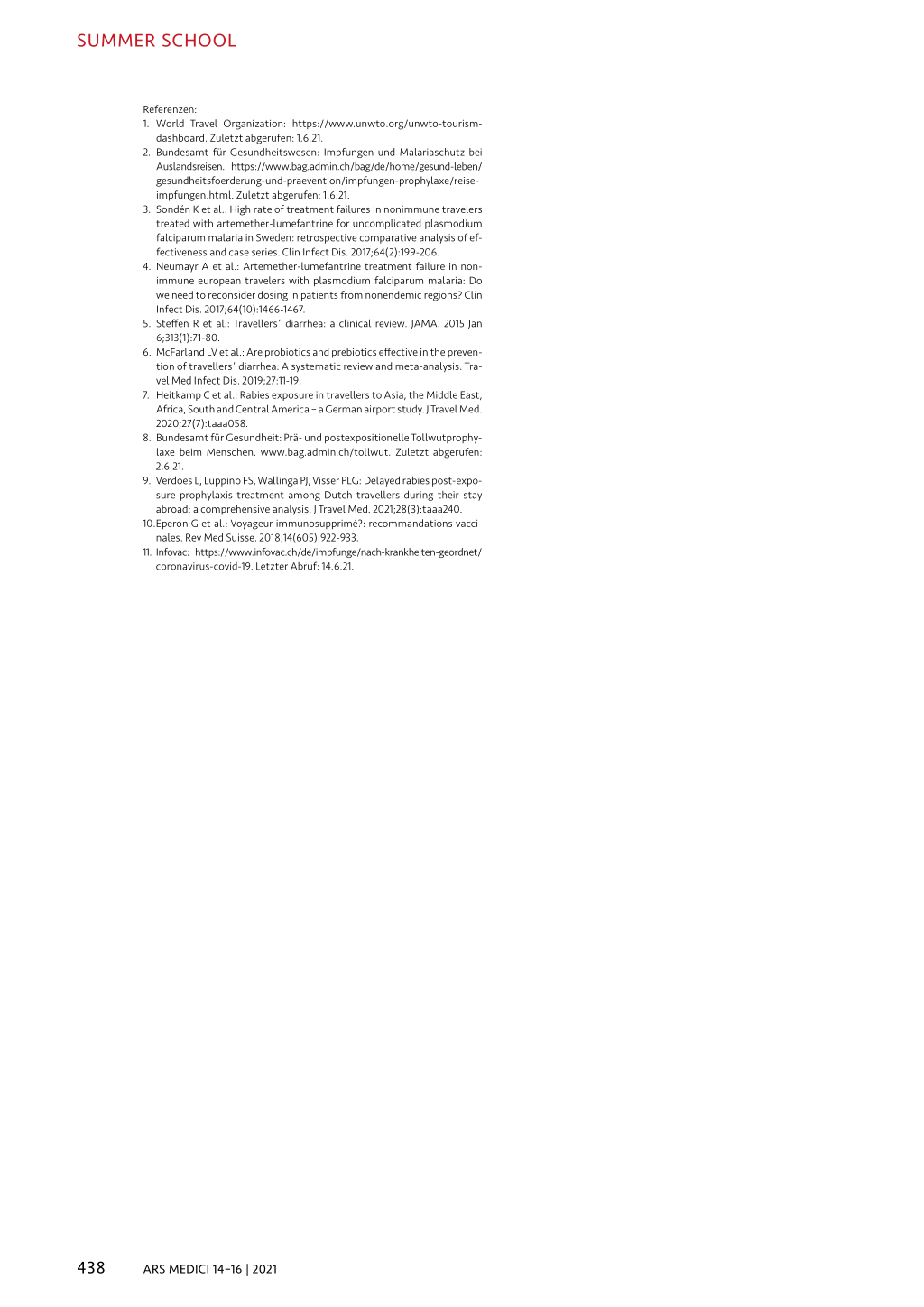 SUMMER SCHOOL

Referenzen:
1. World Travel Organization: https://www.unwto.org/unwto-tourism-dashboard. Zuletzt abgerufen: 1.6.21.
2. Bundesamt für Gesundheitswesen: Impfungen und Malariaschutz bei Auslandsreisen. https://www.bag.admin.ch/bag/de/home/gesund-leben/gesundheitsfoerderung-und-praevention/impfungen-prophylaxe/reise-impfungen.html. Zuletzt abgerufen: 1.6.21.
3. Sondén K et al.: High rate of treatment failures in nonimmune travelers treated with artemether-lumefantrine for uncomplicated plasmodium falciparum malaria in Sweden: retrospective comparative analysis of effectiveness and case series. Clin Infect Dis. 2017;64(2):199-206.
4. Neumayr A et al.: Artemether-lumefantrine treatment failure in non-immune european travelers with plasmodium falciparum malaria: Do we need to reconsider dosing in patients from nonendemic regions? Clin Infect Dis. 2017;64(10):1466-1467.
5. Steffen R et al.: Travellers' diarrhea: a clinical review. JAMA. 2015 Jan 6;313(1):71-80.
6. McFarland LV et al.: Are probiotics and prebiotics effective in the prevention of travellers' diarrhea: A systematic review and meta-analysis. Travel Med Infect Dis. 2019;27:11-19.
7. Heitkamp C et al.: Rabies exposure in travellers to Asia, the Middle East, Africa, South and Central America – a German airport study. J Travel Med. 2020;27(7):taaa058.
8. Bundesamt für Gesundheit: Prä- und postexpositionelle Tollwutprophylaxe beim Menschen. www.bag.admin.ch/tollwut. Zuletzt abgerufen: 2.6.21.
9. Verdoes L, Luppino FS, Wallinga PJ, Visser PLG: Delayed rabies post-exposure prophylaxis treatment among Dutch travellers during their stay abroad: a comprehensive analysis. J Travel Med. 2021;28(3):taaa240.
10. Eperon G et al.: Voyageur immunosupprimé?: recommandations vaccinales. Rev Med Suisse. 2018;14(605):922-933.
11. Infovac: https://www.infovac.ch/de/impfunge/nach-krankheiten-geordnet/coronavirus-covid-19. Letzter Abruf: 14.6.21.

438 ARS MEDICI 14–16 | 2021